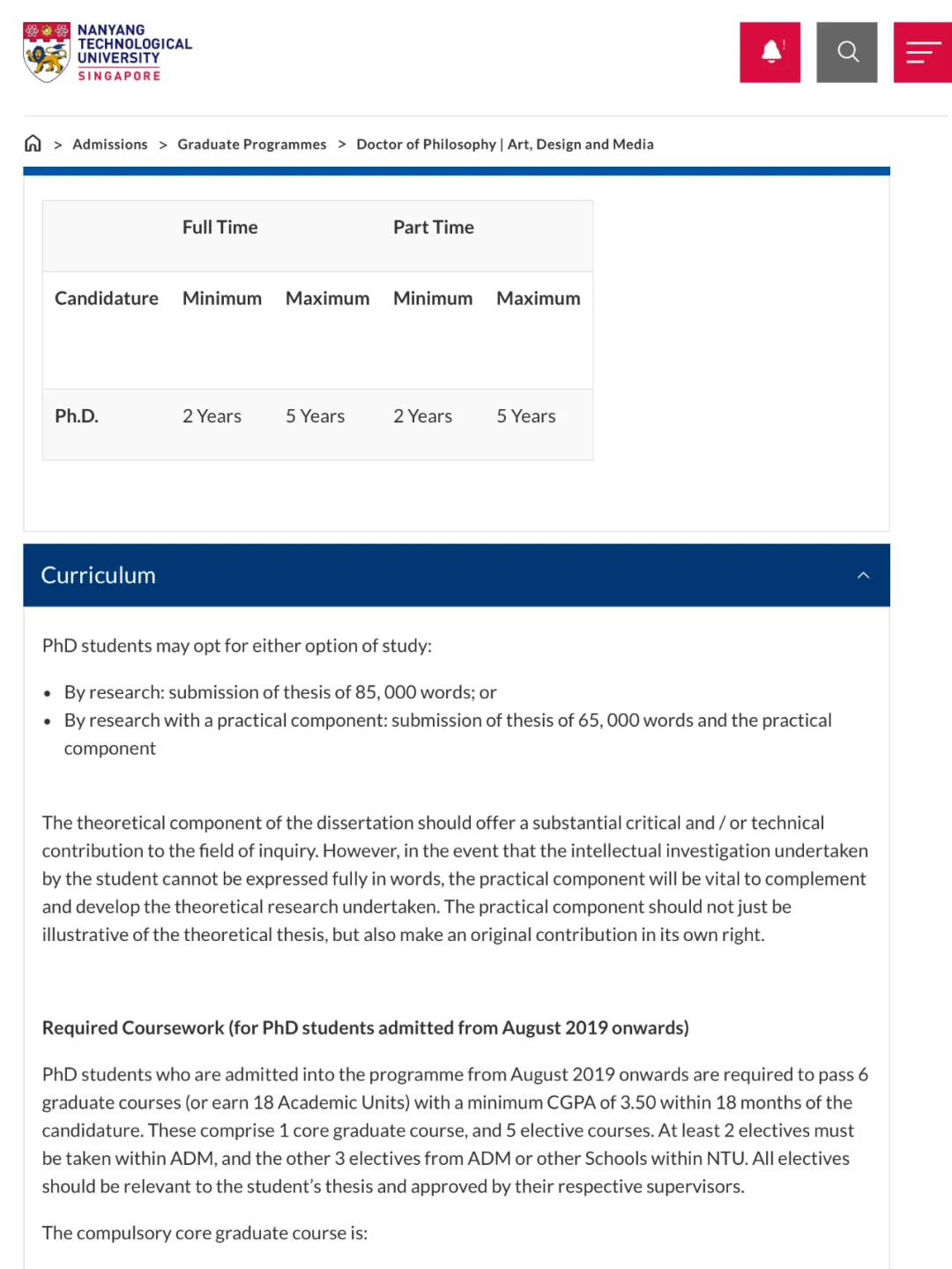 NANYANG TECHNOLOGICAL UNIVERSITY SINGAPORE

> Admissions > Graduate Programmes > Doctor of Philosophy | Art, Design and Media

| | Full Time | | Part Time | |
|---|---|---|---|---|
| Candidature | Minimum | Maximum | Minimum | Maximum |
| Ph.D. | 2 Years | 5 Years | 2 Years | 5 Years |

Curriculum

PhD students may opt for either option of study:

• By research: submission of thesis of 85, 000 words; or
• By research with a practical component: submission of thesis of 65, 000 words and the practical component

The theoretical component of the dissertation should offer a substantial critical and / or technical contribution to the field of inquiry. However, in the event that the intellectual investigation undertaken by the student cannot be expressed fully in words, the practical component will be vital to complement and develop the theoretical research undertaken. The practical component should not just be illustrative of the theoretical thesis, but also make an original contribution in its own right.

Required Coursework (for PhD students admitted from August 2019 onwards)

PhD students who are admitted into the programme from August 2019 onwards are required to pass 6 graduate courses (or earn 18 Academic Units) with a minimum CGPA of 3.50 within 18 months of the candidature. These comprise 1 core graduate course, and 5 elective courses. At least 2 electives must be taken within ADM, and the other 3 electives from ADM or other Schools within NTU. All electives should be relevant to the student's thesis and approved by their respective supervisors.

The compulsory core graduate course is: